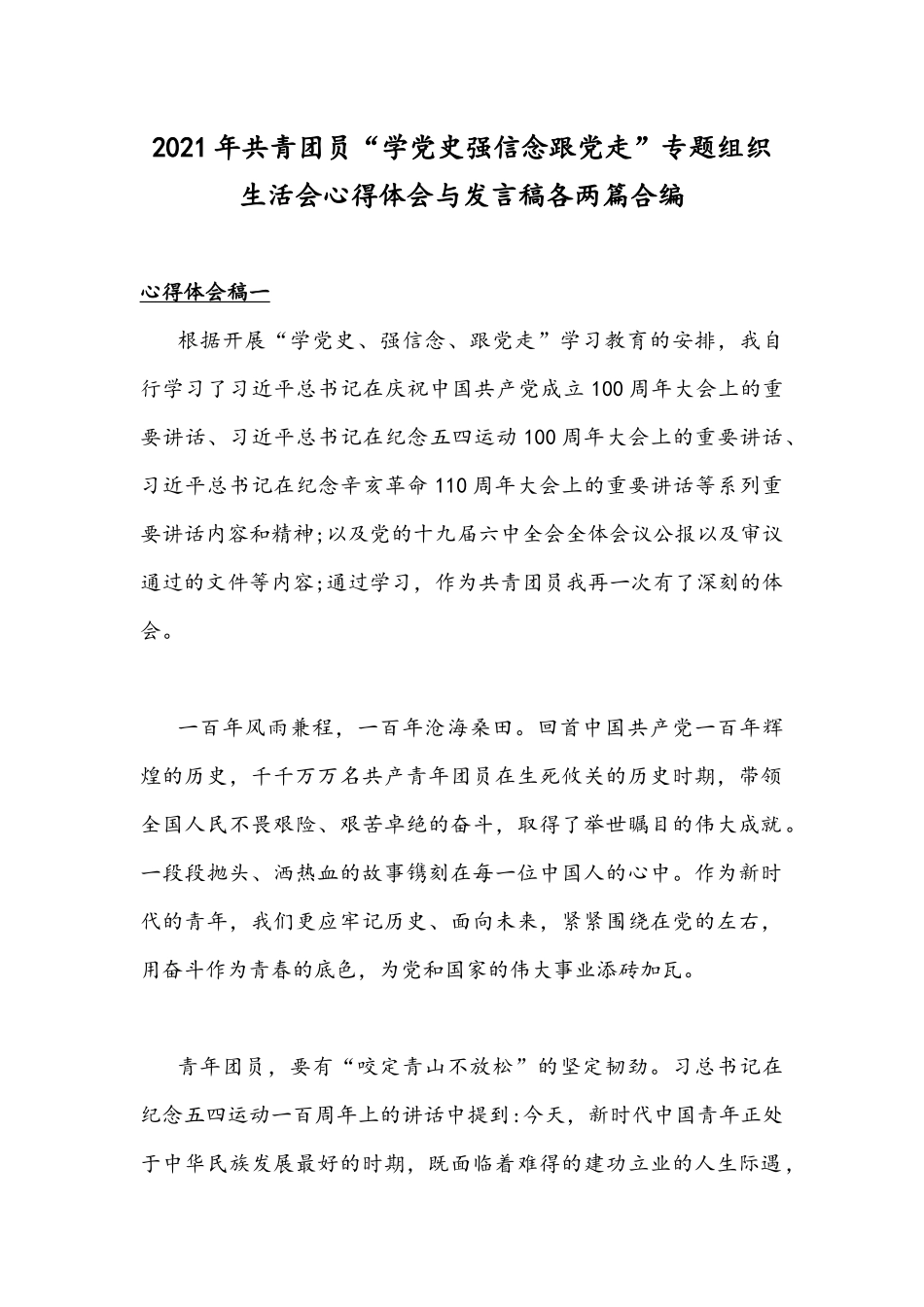 2021年共青团员“学党史强信念跟党走”专题组织生活会心得体会与发言稿各两篇合编

心得体会稿一

根据开展“学党史、强信念、跟党走”学习教育的安排，我自行学习了习近平总书记在庆祝中国共产党成立100周年大会上的重要讲话、习近平总书记在纪念五四运动100周年大会上的重要讲话、习近平总书记在纪念辛亥革命110周年大会上的重要讲话等系列重要讲话内容和精神;以及党的十九届六中全会全体会议公报以及审议通过的文件等内容;通过学习，作为共青团员我再一次有了深刻的体会。

一百年风雨兼程，一百年沧海桑田。回首中国共产党一百年辉煌的历史，千千万万名共产青年团员在生死攸关的历史时期，带领全国人民不畏艰险、艰苦卓绝的奋斗，取得了举世瞩目的伟大成就。一段段抛头、洒热血的故事镌刻在每一位中国人的心中。作为新时代的青年，我们更应牢记历史、面向未来，紧紧围绕在党的左右，用奋斗作为青春的底色，为党和国家的伟大事业添砖加瓦。

青年团员，要有“咬定青山不放松”的坚定韧劲。习总书记在纪念五四运动一百周年上的讲话中提到:今天，新时代中国青年正处于中华民族发展最好的时期，既面临着难得的建功立业的人生际遇，